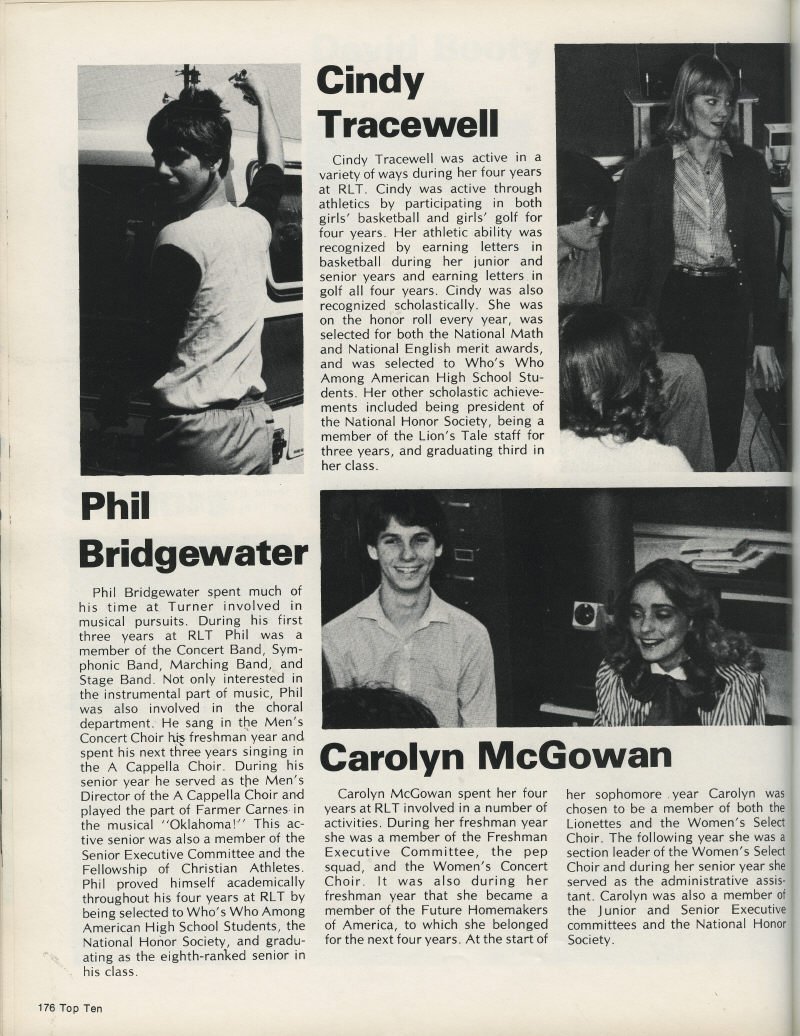 Cindy Tracewell

Cindy Tracewell was active in a variety of ways during her four years at RLT. Cindy was active through athletics by participating in both girls' basketball and girls' golf for four years. Her athletic ability was recognized by earning letters in basketball during her junior and senior years and earning letters in golf all four years. Cindy was also recognized scholastically. She was on the honor roll every year, was selected for both the National Math and National English merit awards, and was selected to Who's Who Among American High School Students. Her other scholastic achievements included being president of the National Honor Society, being a member of the Lion's Tale staff for three years, and graduating third in her class.

Phil Bridgewater

Phil Bridgewater spent much of his time at Turner involved in musical pursuits. During his first three years at RLT Phil was a member of the Concert Band, Symphonic Band, Marching Band, and Stage Band. Not only interested in the instrumental part of music, Phil was also involved in the choral department. He sang in the Men's Concert Choir his freshman year and spent his next three years singing in the A Cappella Choir. During his senior year he served as the Men's Director of the A Cappella Choir and played the part of Farmer Carnes in the musical "Oklahoma!" This active senior was also a member of the Senior Executive Committee and the Fellowship of Christian Athletes. Phil proved himself academically throughout his four years at RLT by being selected to Who's Who Among American High School Students, the National Honor Society, and graduating as the eighth-ranked senior in his class.

Carolyn McGowan

Carolyn McGowan spent her four years at RLT involved in a number of activities. During her freshman year she was a member of the Freshman Executive Committee, the pep squad, and the Women's Concert Choir. It was also during her freshman year that she became a member of the Future Homemakers of America, to which she belonged for the next four years. At the start of her sophomore year Carolyn was chosen to be a member of both the Lionettes and the Women's Select Choir. The following year she was a section leader of the Women's Select Choir and during her senior year she served as the administrative assistant. Carolyn was also a member of the Junior and Senior Executive committees and the National Honor Society.

176 Top Ten